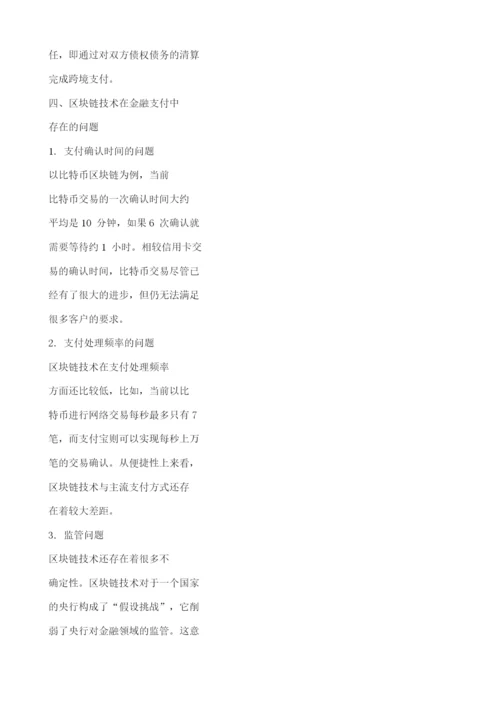 任，即通过对双方债权债务的清算完成跨境支付。

四、区块链技术在金融支付中存在的问题

1. 支付确认时间的问题

以比特币区块链为例，当前比特币交易的一次确认时间大约平均是 10 分钟，如果 6 次确认就需要等待约 1 小时。相较信用卡交易的确认时间，比特币交易尽管已经有了很大的进步，但仍无法满足很多客户的要求。

2. 支付处理频率的问题

区块链技术在支付处理频率方面还比较低，比如，当前以比特币进行网络交易每秒最多只有 7 笔，而支付宝则可以实现每秒上万笔的交易确认。从便捷性上来看，区块链技术与主流支付方式还存在着较大差距。

3. 监管问题

区块链技术还存在着很多不确定性。区块链技术对于一个国家的央行构成了“假设挑战”，它削弱了央行对金融领域的监管。这意